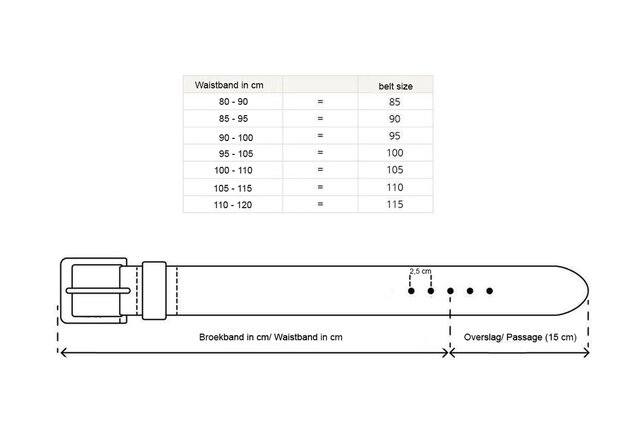 | Waistband in cm | | belt size |
|---|---|---|
| 80 - 90 | = | 85 |
| 85 - 95 | = | 90 |
| 90 - 100 | = | 95 |
| 95 - 105 | = | 100 |
| 100 - 110 | = | 105 |
| 105 - 115 | = | 110 |
| 110 - 120 | = | 115 |

2,5 cm

Broekband in cm/ Waistband in cm

Overslag/ Passage (15 cm)